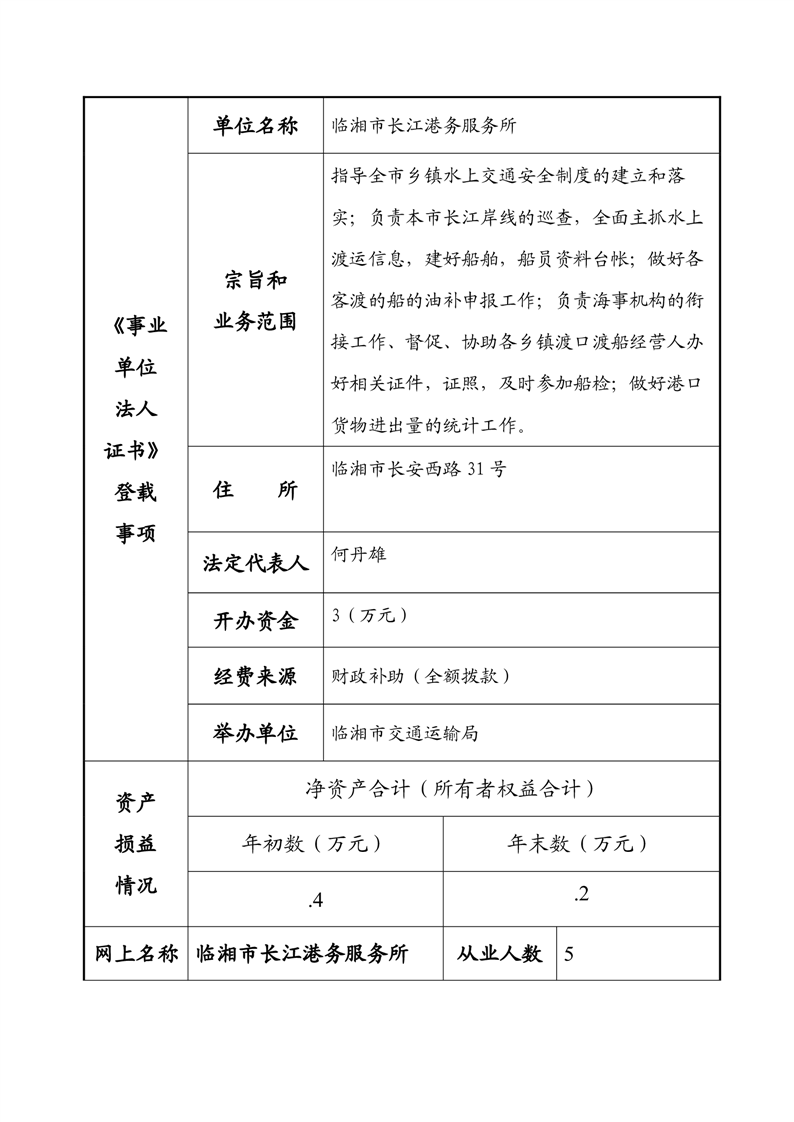 | 《事业单位法人证书》登载事项 | 单位名称 | 临湘市长江港务服务所 | |
|---|---|---|---|
| | 宗旨和业务范围 | 指导全市乡镇水上交通安全制度的建立和落实；负责本市长江岸线的巡查，全面主抓水上渡运信息，建好船舶，船员资料台帐；做好各客渡的船的油补申报工作；负责海事机构的衔接工作、督促、协助各乡镇渡口渡船经营人办好相关证件，证照，及时参加船检；做好港口货物进出量的统计工作。 | |
| | 住　所 | 临湘市长安西路 31 号 | |
| | 法定代表人 | 何丹雄 | |
| | 开办资金 | 3（万元） | |
| | 经费来源 | 财政补助（全额拨款） | |
| | 举办单位 | 临湘市交通运输局 | |
| 资产损益情况 | 净资产合计（所有者权益合计） | | |
| | 年初数（万元） | 年末数（万元） | |
| | .4 | .2 | |
| 网上名称 | 临湘市长江港务服务所 | 从业人数 | 5 |